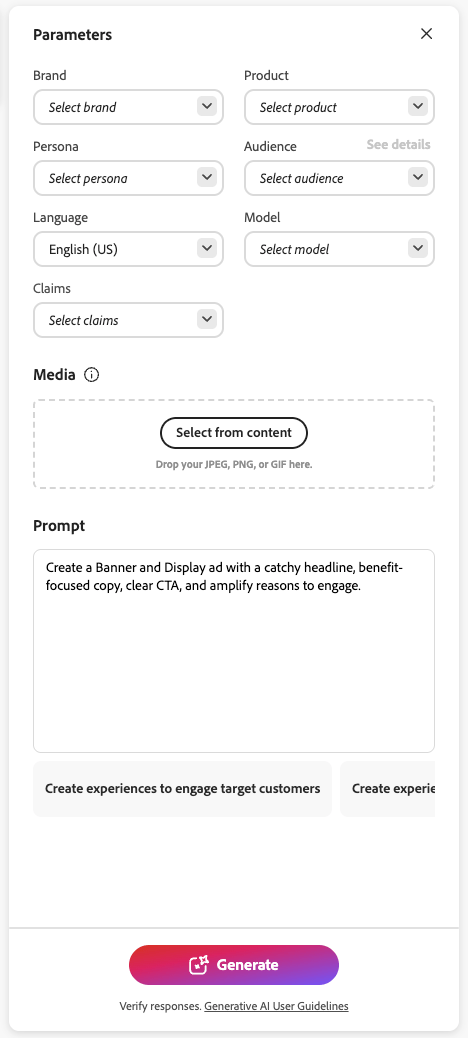 Parameters

Brand
Select brand

Product
Select product

Persona
Select persona

Audience
See details
Select audience

Language
English (US)

Model
Select model

Claims
Select claims

Media

Select from content
Drop your JPEG, PNG, or GIF here.

Prompt

Create a Banner and Display ad with a catchy headline, benefit-focused copy, clear CTA, and amplify reasons to engage.

Create experiences to engage target customers

Create experie

Generate

Verify responses. Generative AI User Guidelines